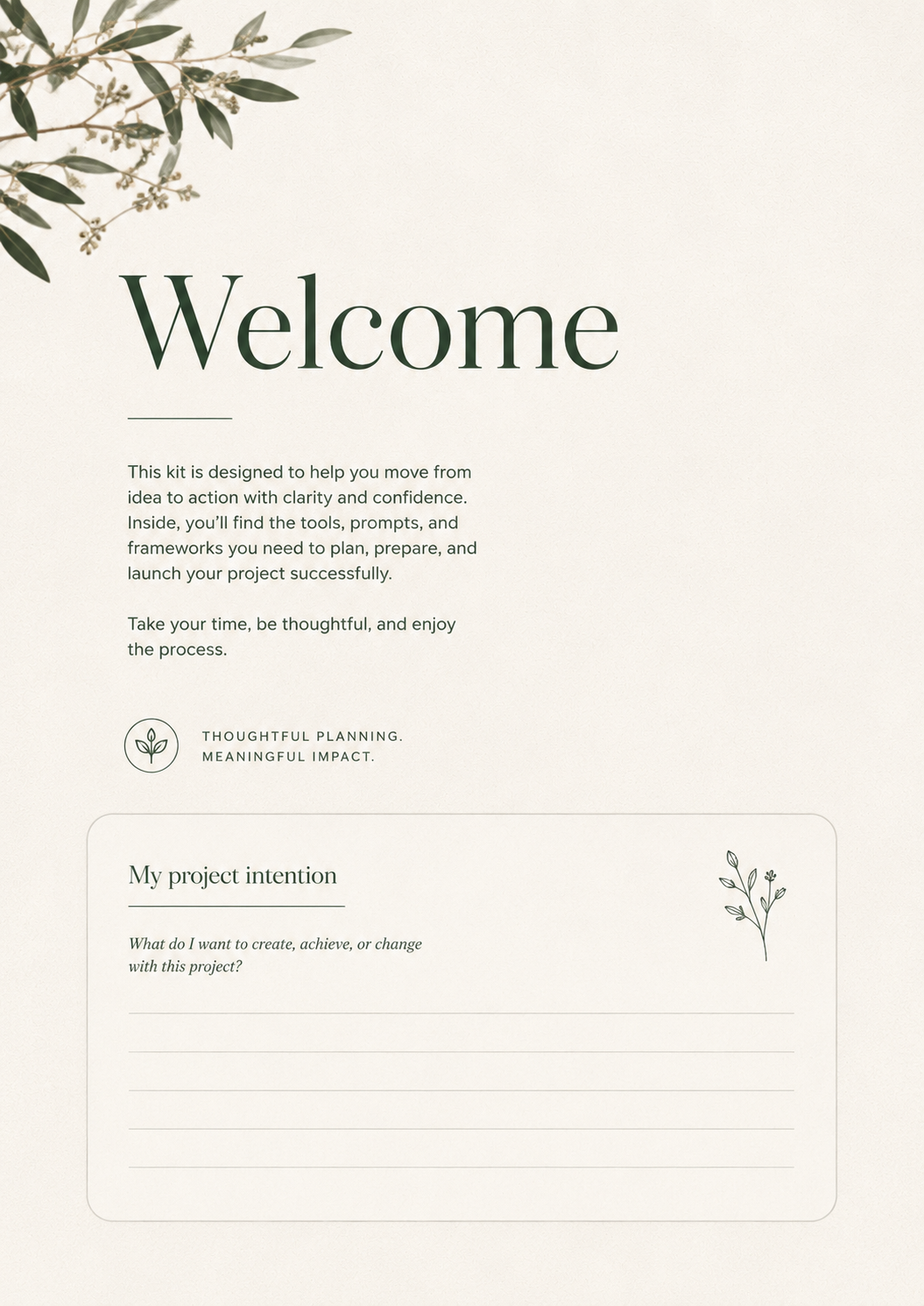 Welcome

This kit is designed to help you move from idea to action with clarity and confidence. Inside, you'll find the tools, prompts, and frameworks you need to plan, prepare, and launch your project successfully.

Take your time, be thoughtful, and enjoy the process.

THOUGHTFUL PLANNING.
MEANINGFUL IMPACT.

My project intention

What do I want to create, achieve, or change with this project?

____
____
____
____
____